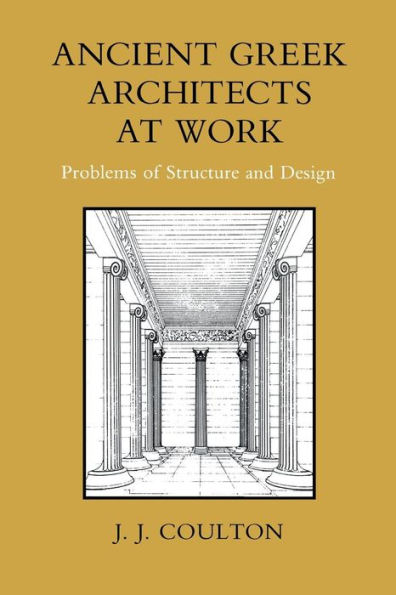 ANCIENT GREEK ARCHITECTS AT WORK

Problems of Structure and Design

J. J. COULTON